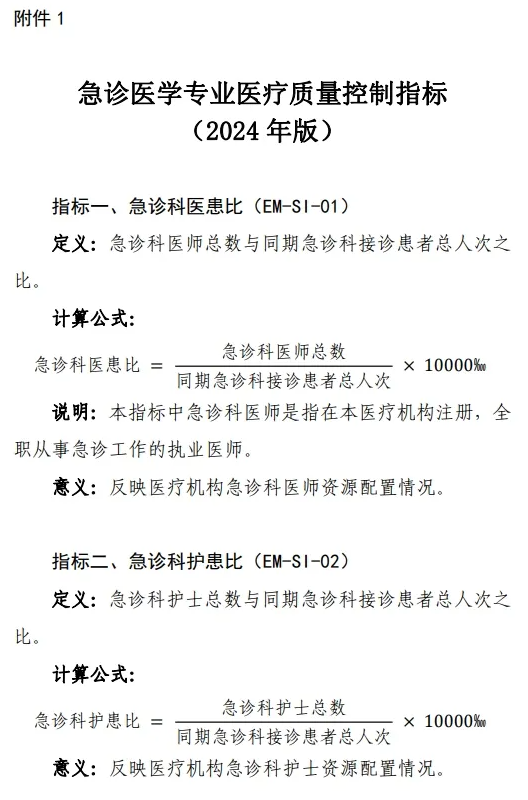 附件 1

急诊医学专业医疗质量控制指标
（2024 年版）

指标一、急诊科医患比（EM-SI-01）

定义：急诊科医师总数与同期急诊科接诊患者总人次之比。

计算公式：

$急诊科医患比 = \frac{急诊科医师总数}{同期急诊科接诊患者总人次} \times 10000‱$

说明：本指标中急诊科医师是指在本医疗机构注册，全职从事急诊工作的执业医师。

意义：反映医疗机构急诊科医师资源配置情况。

指标二、急诊科护患比（EM-SI-02）

定义：急诊科护士总数与同期急诊科接诊患者总人次之比。

计算公式：

$急诊科护患比 = \frac{急诊科护士总数}{同期急诊科接诊患者总人次} \times 10000‱$

意义：反映医疗机构急诊科护士资源配置情况。